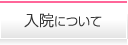 入院について